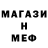 МАГАЗИ
Н
МЕФ